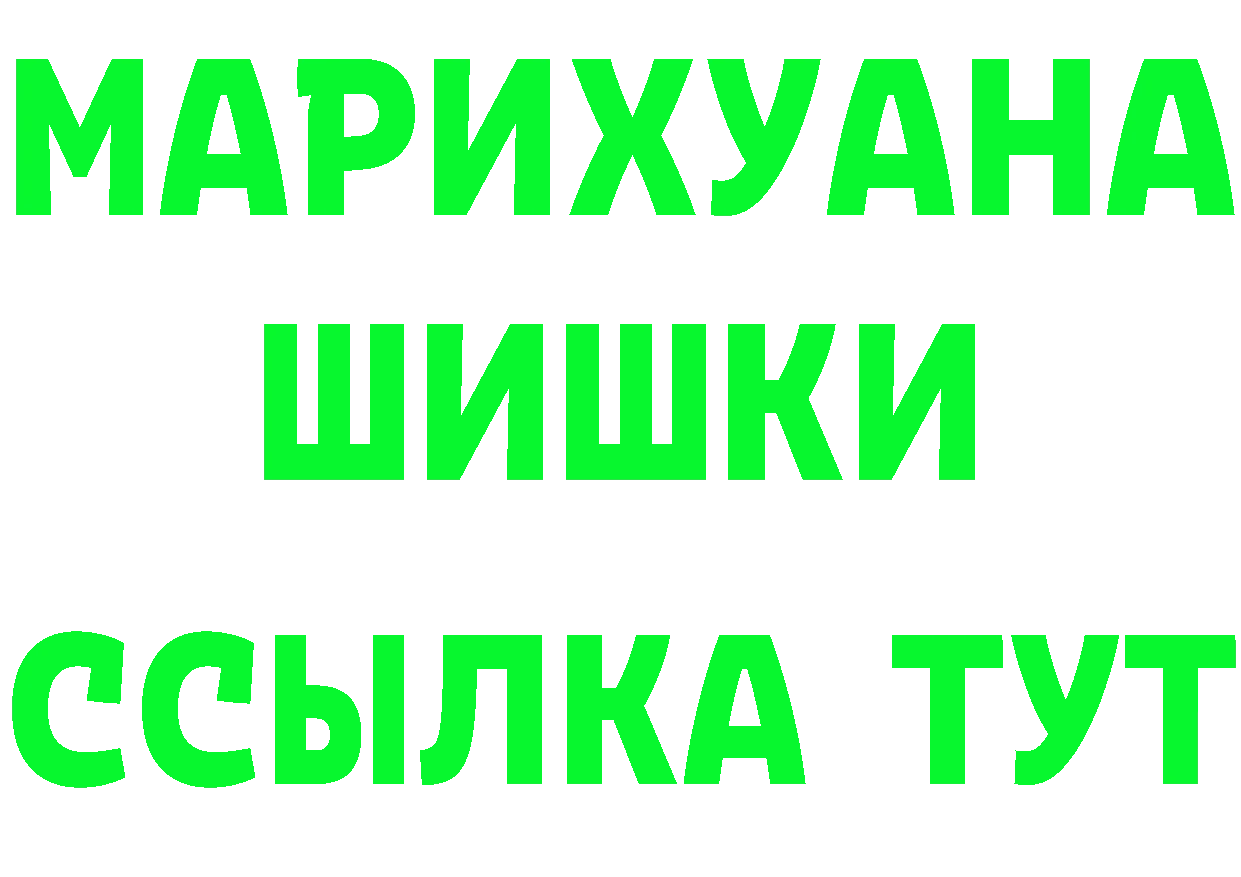 МАРИХУАНА
ШИШКИ
ССЫЛКА ТУТ